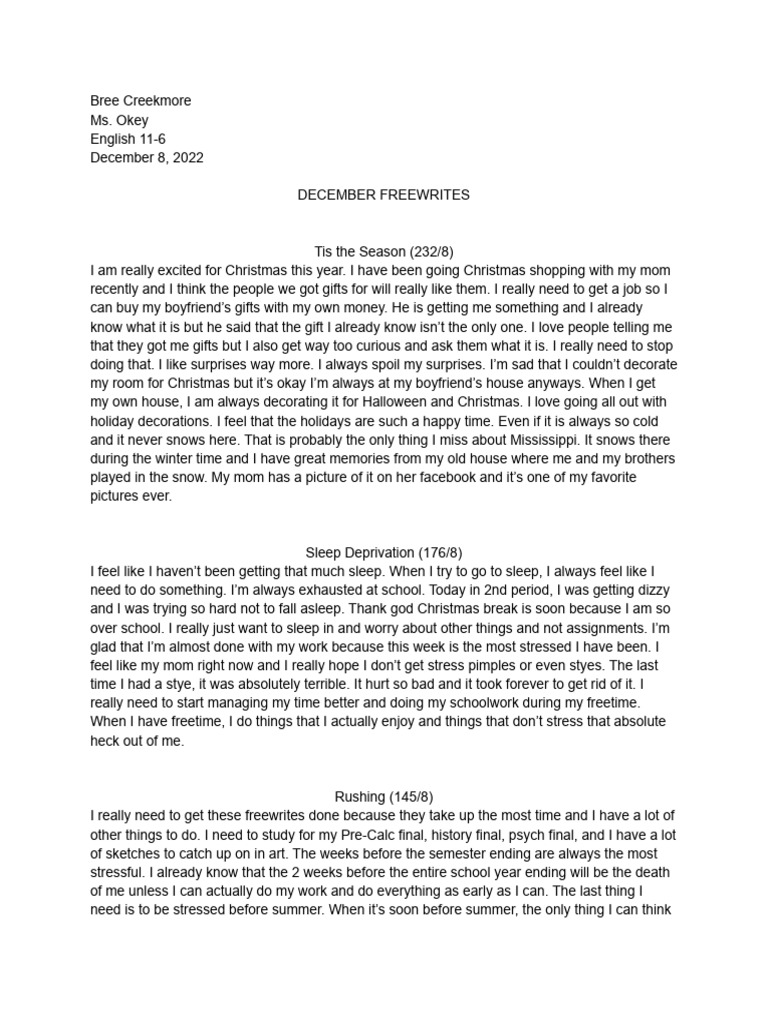 Bree Creekmore
Ms. Okey
English 11-6
December 8, 2022

DECEMBER FREEWRITES

Tis the Season (232/8)
I am really excited for Christmas this year. I have been going Christmas shopping with my mom recently and I think the people we got gifts for will really like them. I really need to get a job so I can buy my boyfriend's gifts with my own money. He is getting me something and I already know what it is but he said that the gift I already know isn't the only one. I love people telling me that they got me gifts but I also get way too curious and ask them what it is. I really need to stop doing that. I like surprises way more. I always spoil my surprises. I'm sad that I couldn't decorate my room for Christmas but it's okay I'm always at my boyfriend's house anyways. When I get my own house, I am always decorating it for Halloween and Christmas. I love going all out with holiday decorations. I feel that the holidays are such a happy time. Even if it is always so cold and it never snows here. That is probably the only thing I miss about Mississippi. It snows there during the winter time and I have great memories from my old house where me and my brothers played in the snow. My mom has a picture of it on her facebook and it's one of my favorite pictures ever.

Sleep Deprivation (176/8)
I feel like I haven't been getting that much sleep. When I try to go to sleep, I always feel like I need to do something. I'm always exhausted at school. Today in 2nd period, I was getting dizzy and I was trying so hard not to fall asleep. Thank god Christmas break is soon because I am so over school. I really just want to sleep in and worry about other things and not assignments. I'm glad that I'm almost done with my work because this week is the most stressed I have been. I feel like my mom right now and I really hope I don't get stress pimples or even styes. The last time I had a stye, it was absolutely terrible. It hurt so bad and it took forever to get rid of it. I really need to start managing my time better and doing my schoolwork during my freetime. When I have freetime, I do things that I actually enjoy and things that don't stress that absolute heck out of me.

Rushing (145/8)
I really need to get these freewrites done because they take up the most time and I have a lot of other things to do. I need to study for my Pre-Calc final, history final, psych final, and I have a lot of sketches to catch up on in art. The weeks before the semester ending are always the most stressful. I already know that the 2 weeks before the entire school year ending will be the death of me unless I can actually do my work and do everything as early as I can. The last thing I need is to be stressed before summer. When it's soon before summer, the only thing I can think